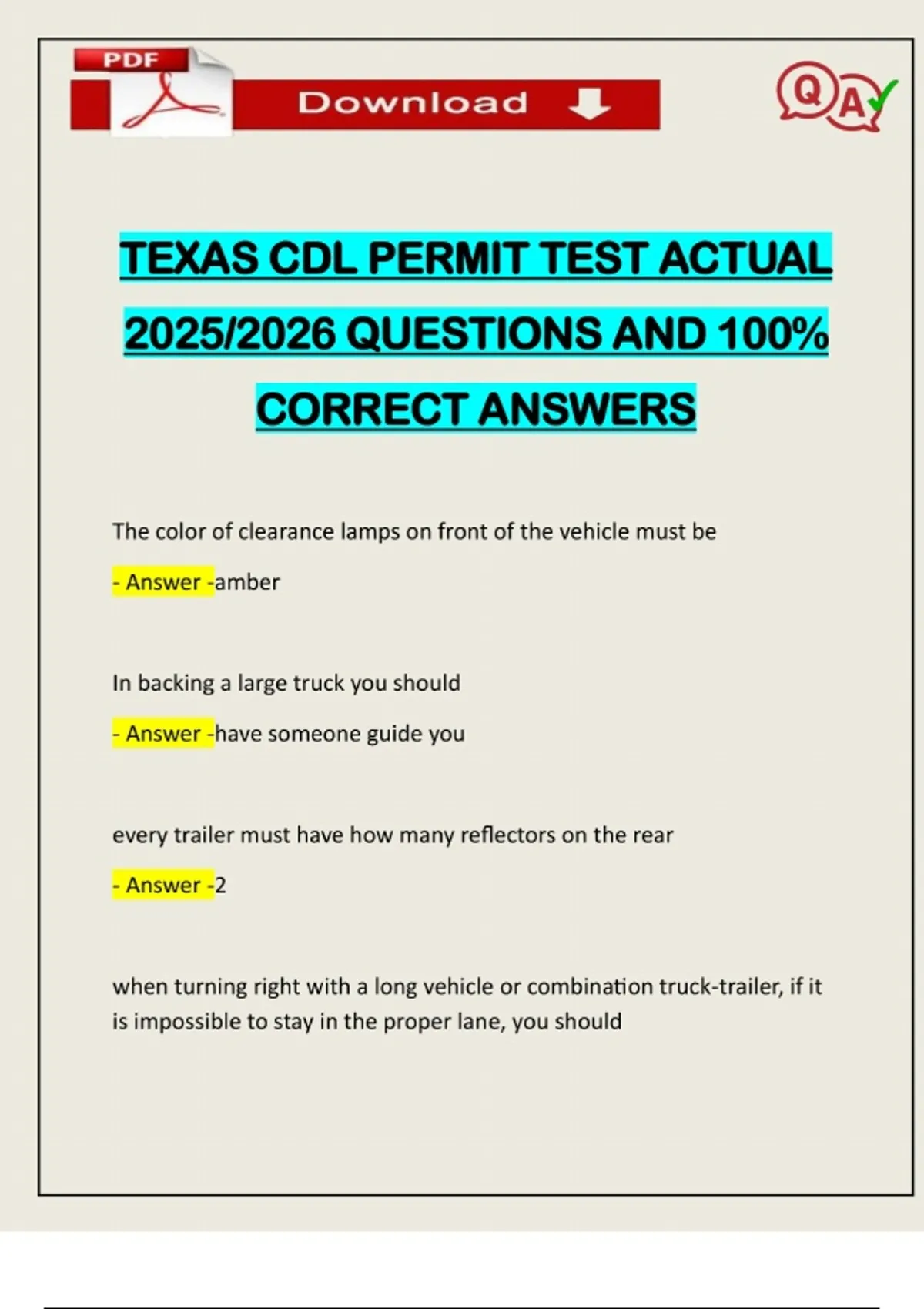 PDF

Download

Q A

TEXAS CDL PERMIT TEST ACTUAL 2025/2026 QUESTIONS AND 100% CORRECT ANSWERS

The color of clearance lamps on front of the vehicle must be

- Answer -amber

In backing a large truck you should

- Answer -have someone guide you

every trailer must have how many reflectors on the rear

- Answer -2

when turning right with a long vehicle or combination truck-trailer, if it is impossible to stay in the proper lane, you should